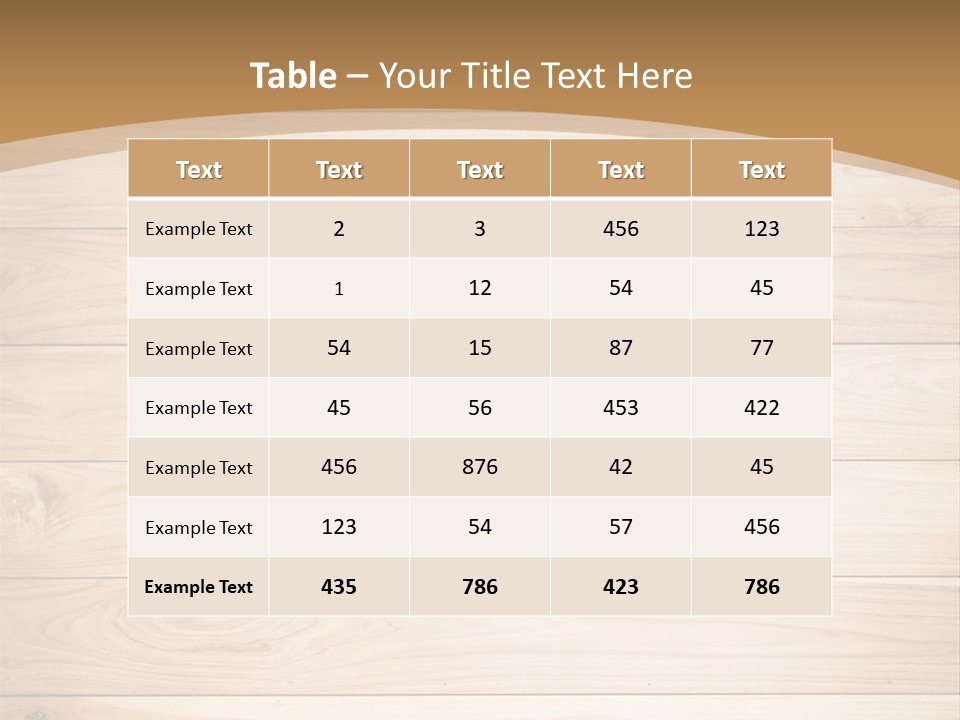 Table – Your Title Text Here

| Text | Text | Text | Text | Text |
|---|---|---|---|---|
| Example Text | 2 | 3 | 456 | 123 |
| Example Text | 1 | 12 | 54 | 45 |
| Example Text | 54 | 15 | 87 | 77 |
| Example Text | 45 | 56 | 453 | 422 |
| Example Text | 456 | 876 | 42 | 45 |
| Example Text | 123 | 54 | 57 | 456 |
| Example Text | 435 | 786 | 423 | 786 |